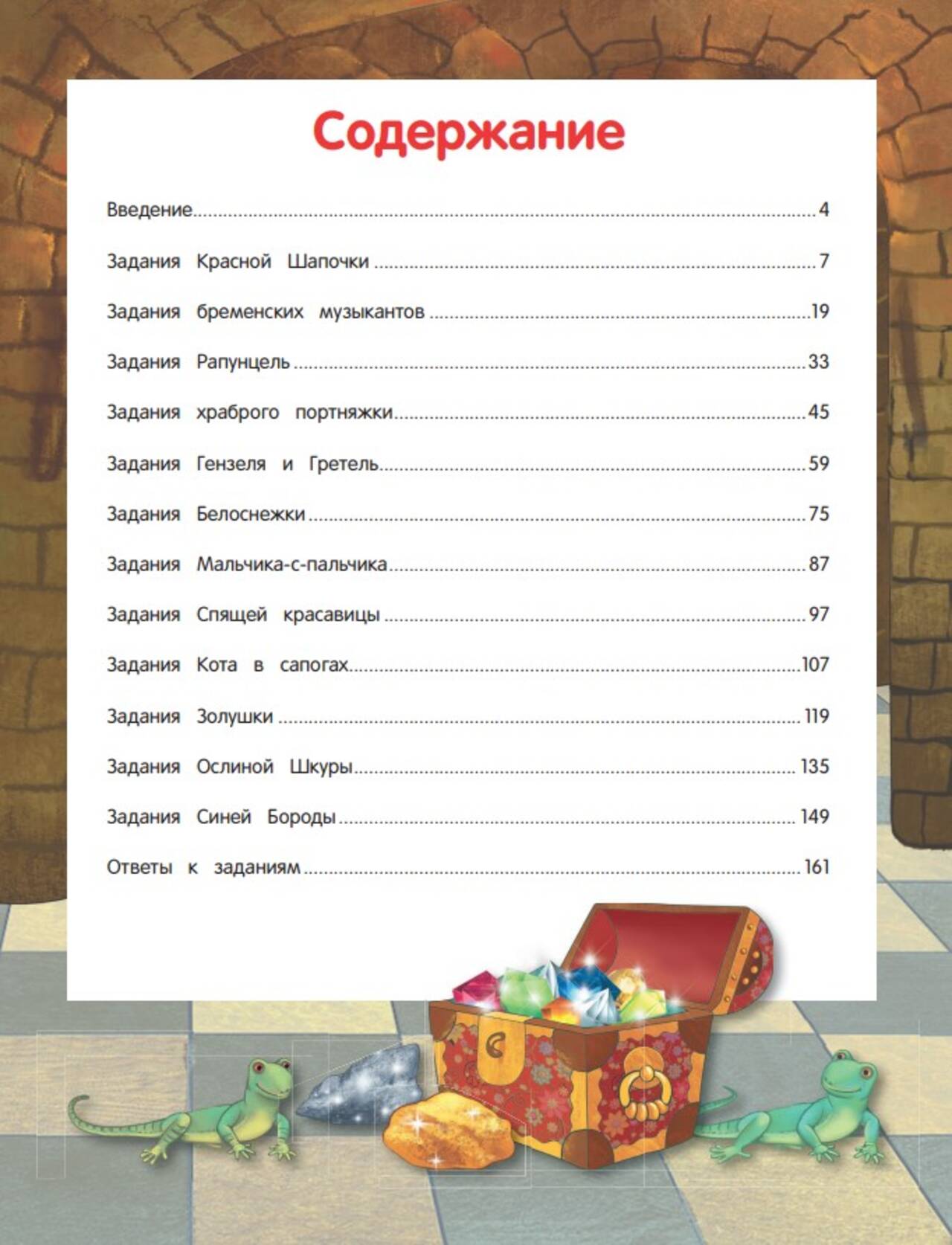 Содержание

Введение 4

Задания Красной Шапочки 7

Задания бременских музыкантов 19

Задания Рапунцель 33

Задания храброго портняжки 45

Задания Гензеля и Гретель 59

Задания Белоснежки 75

Задания Мальчика-с-пальчика 87

Задания Спящей красавицы 97

Задания Кота в сапогах 107

Задания Золушки 119

Задания Ослиной Шкуры 135

Задания Синей Бороды 149

Ответы к заданиям 161